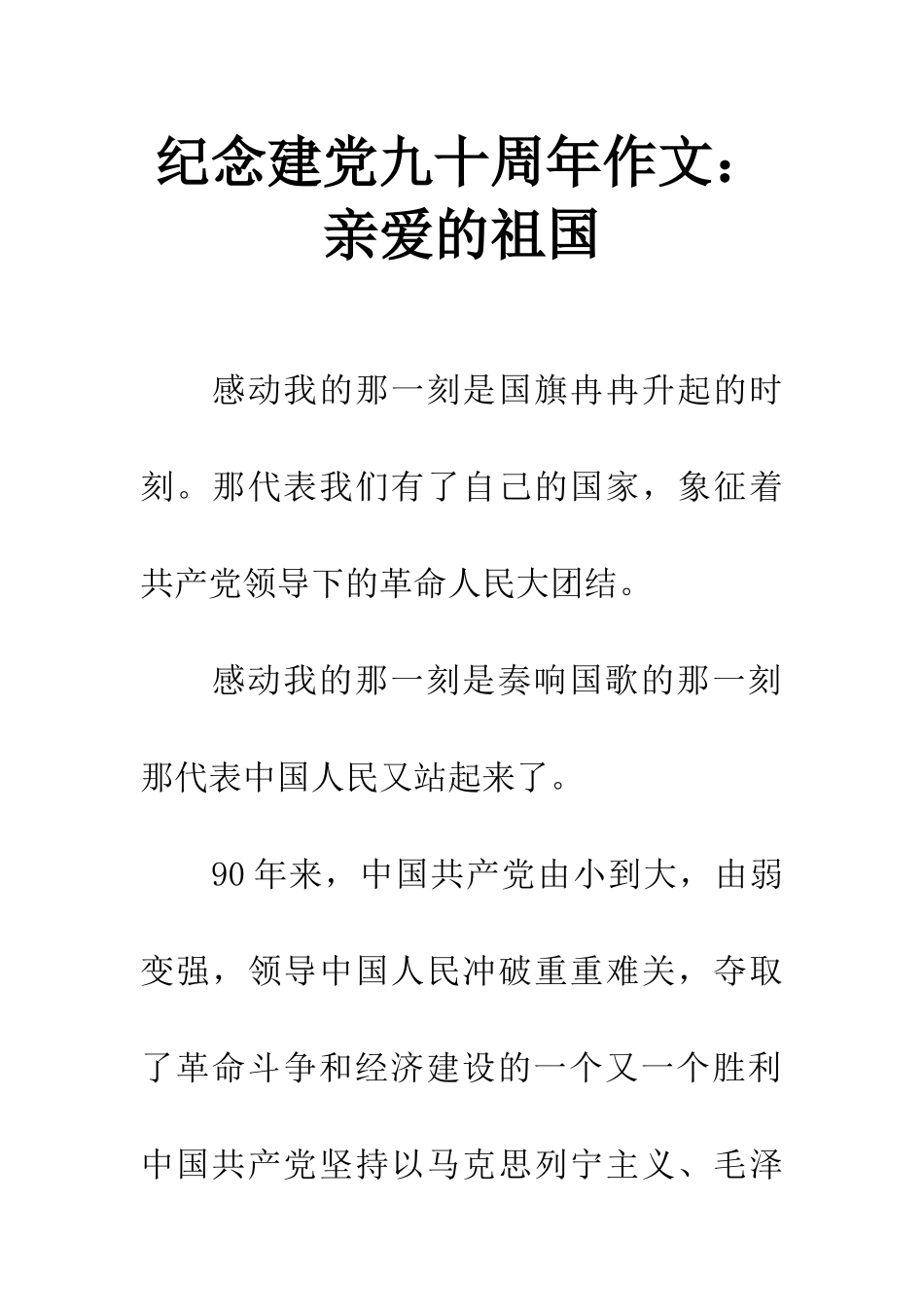 纪念建党九十周年作文：亲爱的祖国

感动我的那一刻是国旗冉冉升起的时刻。那代表我们有了自己的国家，象征着共产党领导下的革命人民大团结。

感动我的那一刻是奏响国歌的那一刻那代表中国人民又站起来了。

90年来，中国共产党由小到大，由弱变强，领导中国人民冲破重重难关，夺取了革命斗争和经济建设的一个又一个胜利中国共产党坚持以马克思列宁主义、毛泽